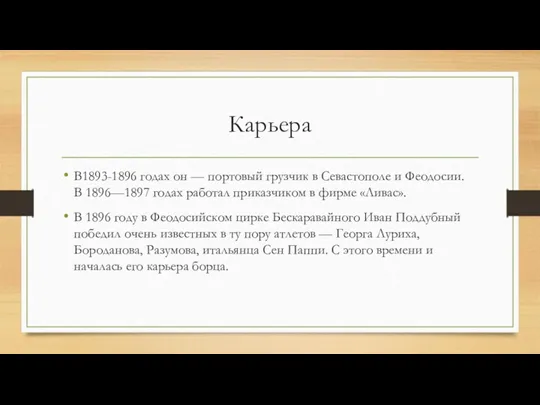 Карьера

• В1893-1896 годах он — портовый грузчик в Севастополе и Феодосии. В 1896—1897 годах работал приказчиком в фирме «Ливас».

• В 1896 году в Феодосийском цирке Бескаравайного Иван Поддубный победил очень известных в ту пору атлетов — Георга Луриха, Бороданова, Разумова, итальянца Сен Паппи. С этого времени и началась его карьера борца.